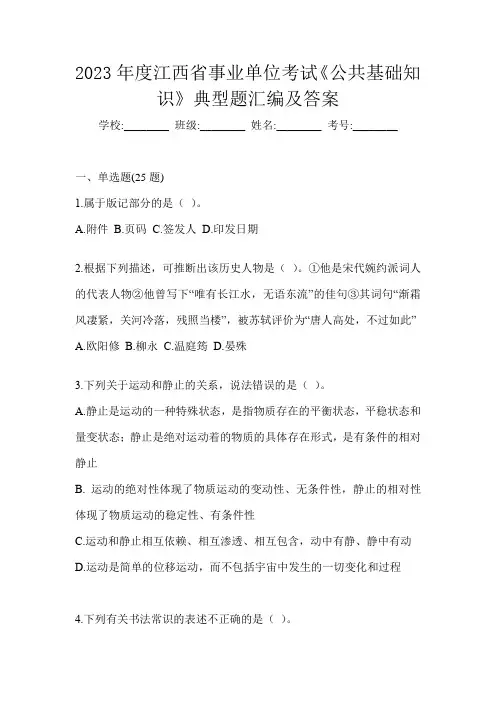 2023 年度江西省事业单位考试《公共基础知识》典型题汇编及答案

学校:________ 班级:________ 姓名:________ 考号:________

一、单选题(25 题)

1.属于版记部分的是（ ）。

A.附件 B.页码 C.签发人 D.印发日期

2.根据下列描述，可推断出该历史人物是（ ）。①他是宋代婉约派词人的代表人物②他曾写下“唯有长江水，无语东流”的佳句③其词句“渐霜风凄紧，关河冷落，残照当楼”，被苏轼评价为“唐人高处，不过如此”

A.欧阳修 B.柳永 C.温庭筠 D.晏殊

3.下列关于运动和静止的关系，说法错误的是（ ）。

A.静止是运动的一种特殊状态，是指物质存在的平衡状态，平稳状态和量变状态；静止是绝对运动着的物质的具体存在形式，是有条件的相对静止

B. 运动的绝对性体现了物质运动的变动性、无条件性，静止的相对性体现了物质运动的稳定性、有条件性

C.运动和静止相互依赖、相互渗透、相互包含，动中有静、静中有动

D.运动是简单的位移运动，而不包括宇宙中发生的一切变化和过程

4.下列有关书法常识的表述不正确的是（ ）。